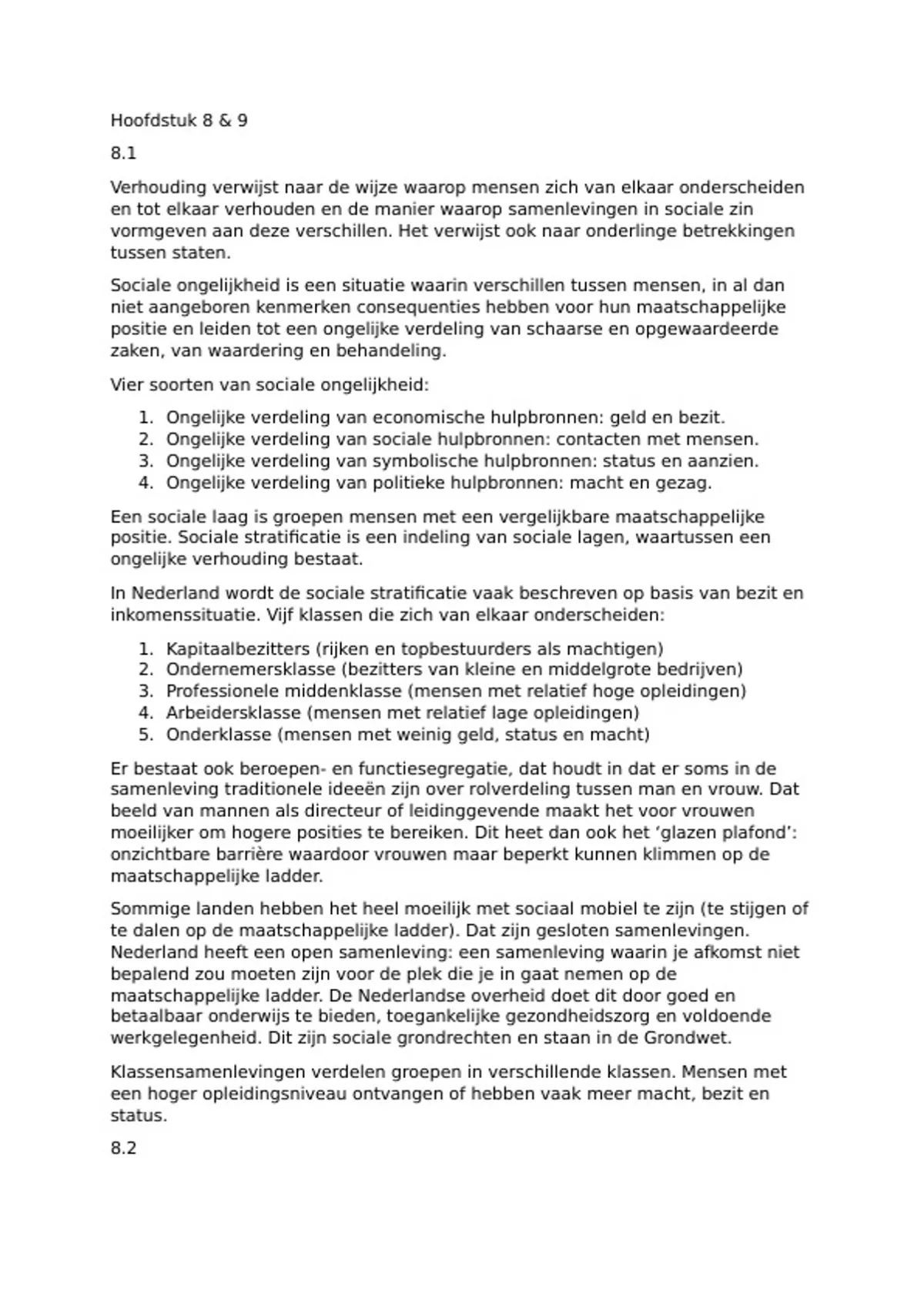 Hoofdstuk 8 & 9

8.1

Verhouding verwijst naar de wijze waarop mensen zich van elkaar onderscheiden en tot elkaar verhouden en de manier waarop samenlevingen in sociale zin vormgeven aan deze verschillen. Het verwijst ook naar onderlinge betrekkingen tussen staten.

Sociale ongelijkheid is een situatie waarin verschillen tussen mensen, in al dan niet aangeboren kenmerken consequenties hebben voor hun maatschappelijke positie en leiden tot een ongelijke verdeling van schaarse en opgewaardeerde zaken, van waardering en behandeling.

Vier soorten van sociale ongelijkheid:

1. Ongelijke verdeling van economische hulpbronnen: geld en bezit.
2. Ongelijke verdeling van sociale hulpbronnen: contacten met mensen.
3. Ongelijke verdeling van symbolische hulpbronnen: status en aanzien.
4. Ongelijke verdeling van politieke hulpbronnen: macht en gezag.

Een sociale laag is groepen mensen met een vergelijkbare maatschappelijke positie. Sociale stratificatie is een indeling van sociale lagen, waartussen een ongelijke verhouding bestaat.

In Nederland wordt de sociale stratificatie vaak beschreven op basis van bezit en inkomenssituatie. Vijf klassen die zich van elkaar onderscheiden:

1. Kapitaalbezitters (rijken en topbestuurders als machtigen)
2. Ondernemersklasse (bezitters van kleine en middelgrote bedrijven)
3. Professionele middenklasse (mensen met relatief hoge opleidingen)
4. Arbeidersklasse (mensen met relatief lage opleidingen)
5. Onderklasse (mensen met weinig geld, status en macht)

Er bestaat ook beroepen- en functiesegregatie, dat houdt in dat er soms in de samenleving traditionele ideeën zijn over rolverdeling tussen man en vrouw. Dat beeld van mannen als directeur of leidinggevende maakt het voor vrouwen moeilijker om hogere posities te bereiken. Dit heet dan ook het ‘glazen plafond’: onzichtbare barrière waardoor vrouwen maar beperkt kunnen klimmen op de maatschappelijke ladder.

Sommige landen hebben het heel moeilijk met sociaal mobiel te zijn (te stijgen of te dalen op de maatschappelijke ladder). Dat zijn gesloten samenlevingen. Nederland heeft een open samenleving: een samenleving waarin je afkomst niet bepalend zou moeten zijn voor de plek die je in gaat nemen op de maatschappelijke ladder. De Nederlandse overheid doet dit door goed en betaalbaar onderwijs te bieden, toegankelijke gezondheidszorg en voldoende werkgelegenheid. Dit zijn sociale grondrechten en staan in de Grondwet.

Klassensamenlevingen verdelen groepen in verschillende klassen. Mensen met een hoger opleidingsniveau ontvangen of hebben vaak meer macht, bezit en status.

8.2